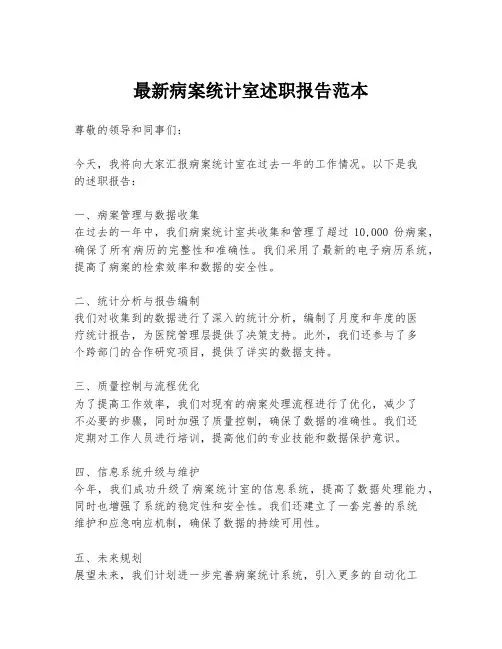 最新病案统计室述职报告范本

尊敬的领导和同事们：

今天，我将向大家汇报病案统计室在过去一年的工作情况。以下是我的述职报告：

一、病案管理与数据收集
在过去的一年中，我们病案统计室共收集和管理了超过 10,000 份病案，确保了所有病历的完整性和准确性。我们采用了最新的电子病历系统，提高了病案的检索效率和数据的安全性。

二、统计分析与报告编制
我们对收集到的数据进行了深入的统计分析，编制了月度和年度的医疗统计报告，为医院管理层提供了决策支持。此外，我们还参与了多个跨部门的合作研究项目，提供了详实的数据支持。

三、质量控制与流程优化
为了提高工作效率，我们对现有的病案处理流程进行了优化，减少了不必要的步骤，同时加强了质量控制，确保了数据的准确性。我们还定期对工作人员进行培训，提高他们的专业技能和数据保护意识。

四、信息系统升级与维护
今年，我们成功升级了病案统计室的信息系统，提高了数据处理能力，同时也增强了系统的稳定性和安全性。我们还建立了一套完善的系统维护和应急响应机制，确保了数据的持续可用性。

五、未来规划
展望未来，我们计划进一步完善病案统计系统，引入更多的自动化工